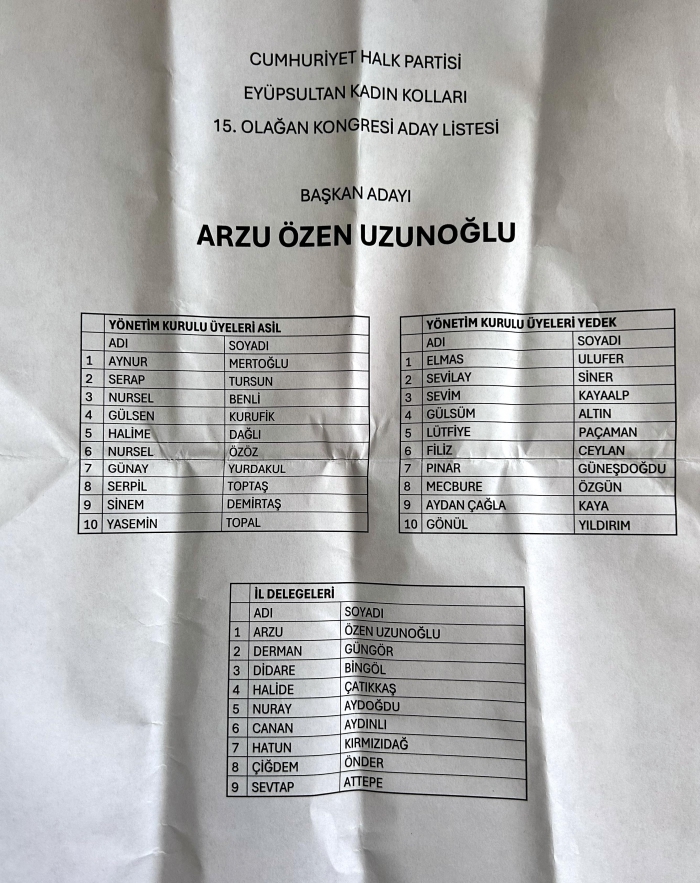 CUMHURİYET HALK PARTİSİ
EYÜPSULTAN KADIN KOLLARI
15. OLAĞAN KONGRESİ ADAY LİSTESİ

BAŞKAN ADAYI
ARZU ÖZEN UZUNOĞLU

| | YÖNETİM KURULU ÜYELERİ ASİL | |
|---|---|---|
| | ADI | SOYADI |
| 1 | AYNUR | MERTOĞLU |
| 2 | SERAP | TURSUN |
| 3 | NURSEL | BENLİ |
| 4 | GÜLSEN | KURUFİK |
| 5 | HALİME | DAĞLI |
| 6 | NURSEL | ÖZÖZ |
| 7 | GÜNAY | YURDAKUL |
| 8 | SERPİL | TOPTAŞ |
| 9 | SİNEM | DEMİRTAŞ |
| 10 | YASEMİN | TOPAL |

| | YÖNETİM KURULU ÜYELERİ YEDEK | |
|---|---|---|
| | ADI | SOYADI |
| 1 | ELMAS | ULUFER |
| 2 | SEVİLAY | SİNER |
| 3 | SEVİM | KAYAALP |
| 4 | GÜLSÜM | ALTIN |
| 5 | LÜTFİYE | PAÇAMAN |
| 6 | FİLİZ | CEYLAN |
| 7 | PINAR | GÜNEŞDOĞDU |
| 8 | MECBURE | ÖZGÜN |
| 9 | AYDAN ÇAĞLA | KAYA |
| 10 | GÖNÜL | YILDIRIM |

| | İL DELEGELERİ | |
|---|---|---|
| | ADI | SOYADI |
| 1 | ARZU | ÖZEN UZUNOĞLU |
| 2 | DERMAN | GÜNGÖR |
| 3 | DİDARE | BİNGÖL |
| 4 | HALİDE | ÇATIKKAŞ |
| 5 | NURAY | AYDOĞDU |
| 6 | CANAN | AYDINLI |
| 7 | HATUN | KIRMIZIDAĞ |
| 8 | ÇİĞDEM | ÖNDER |
| 9 | SEVTAP | ATTEPE |